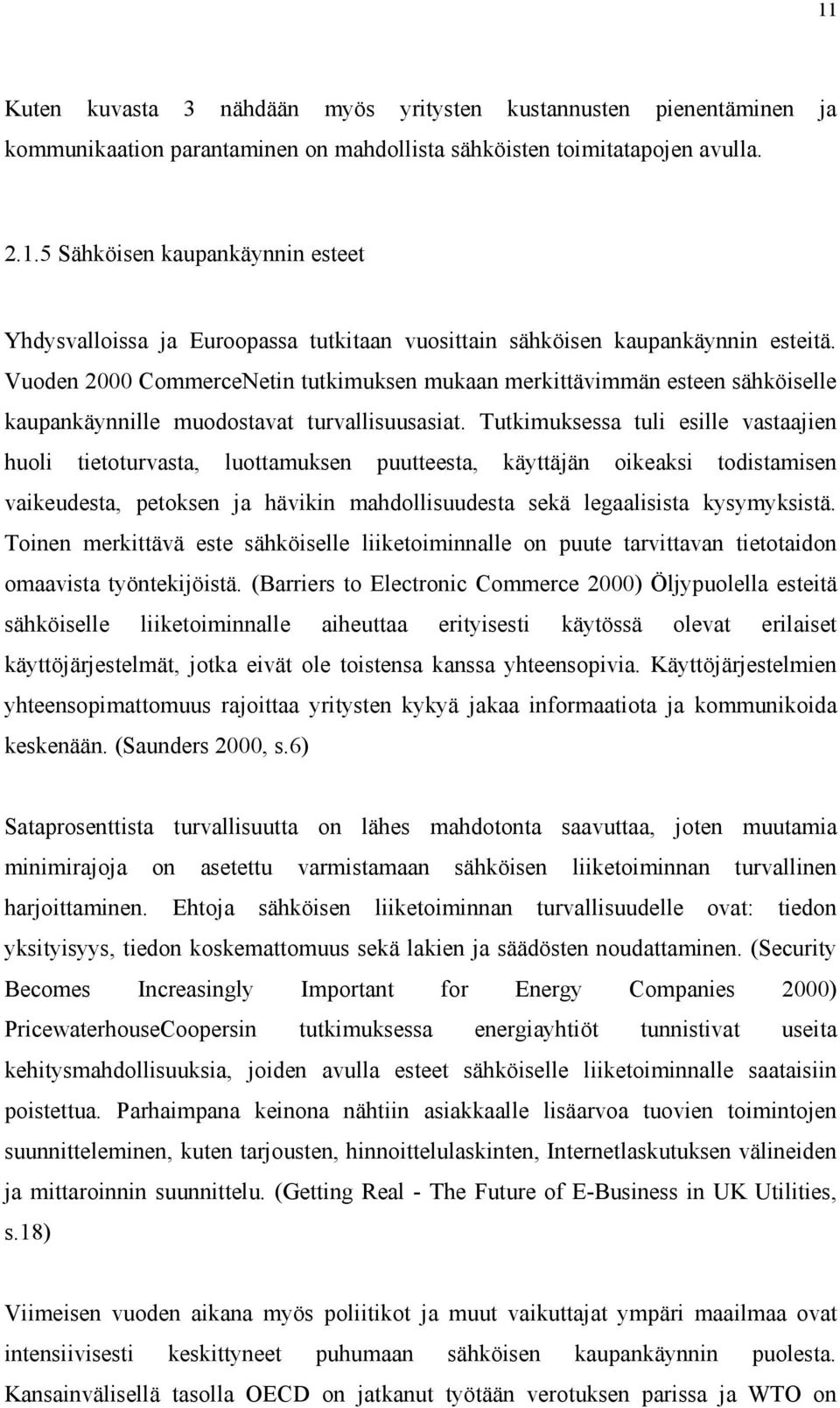 11

Kuten kuvasta 3 nähdään myös yritysten kustannusten pienentäminen ja kommunikaation parantaminen on mahdollista sähköisten toimitatapojen avulla.

2.1.5 Sähköisen kaupankäynnin esteet

Yhdysvalloissa ja Euroopassa tutkitaan vuosittain sähköisen kaupankäynnin esteitä. Vuoden 2000 CommerceNetin tutkimuksen mukaan merkittävimmän esteen sähköiselle kaupankäynnille muodostavat turvallisuusasiat. Tutkimuksessa tuli esille vastaajien huoli tietoturvasta, luottamuksen puutteesta, käyttäjän oikeaksi todistamisen vaikeudesta, petoksen ja hävikin mahdollisuudesta sekä legaalisista kysymyksistä. Toinen merkittävä este sähköiselle liiketoiminnalle on puute tarvittavan tietotaidon omaavista työntekijöistä. (Barriers to Electronic Commerce 2000) Öljypuolella esteitä sähköiselle liiketoiminnalle aiheuttaa erityisesti käytössä olevat erilaiset käyttöjärjestelmät, jotka eivät ole toistensa kanssa yhteensopivia. Käyttöjärjestelmien yhteensopimattomuus rajoittaa yritysten kykyä jakaa informaatiota ja kommunikoida keskenään. (Saunders 2000, s.6)

Sataprosenttista turvallisuutta on lähes mahdotonta saavuttaa, joten muutamia minimirajoja on asetettu varmistamaan sähköisen liiketoiminnan turvallinen harjoittaminen. Ehtoja sähköisen liiketoiminnan turvallisuudelle ovat: tiedon yksityisyys, tiedon koskemattomuus sekä lakien ja säädösten noudattaminen. (Security Becomes Increasingly Important for Energy Companies 2000) PricewaterhouseCoopersin tutkimuksessa energiayhtiöt tunnistivat useita kehitysmahdollisuuksia, joiden avulla esteet sähköiselle liiketoiminnalle saataisiin poistettua. Parhaimpana keinona nähtiin asiakkaalle lisäarvoa tuovien toimintojen suunnitteleminen, kuten tarjousten, hinnoittelulaskinten, Internetlaskutuksen välineiden ja mittaroinnin suunnittelu. (Getting Real - The Future of E-Business in UK Utilities, s.18)

Viimeisen vuoden aikana myös poliitikot ja muut vaikuttajat ympäri maailmaa ovat intensiivisesti keskittyneet puhumaan sähköisen kaupankäynnin puolesta. Kansainvälisellä tasolla OECD on jatkanut työtään verotuksen parissa ja WTO on